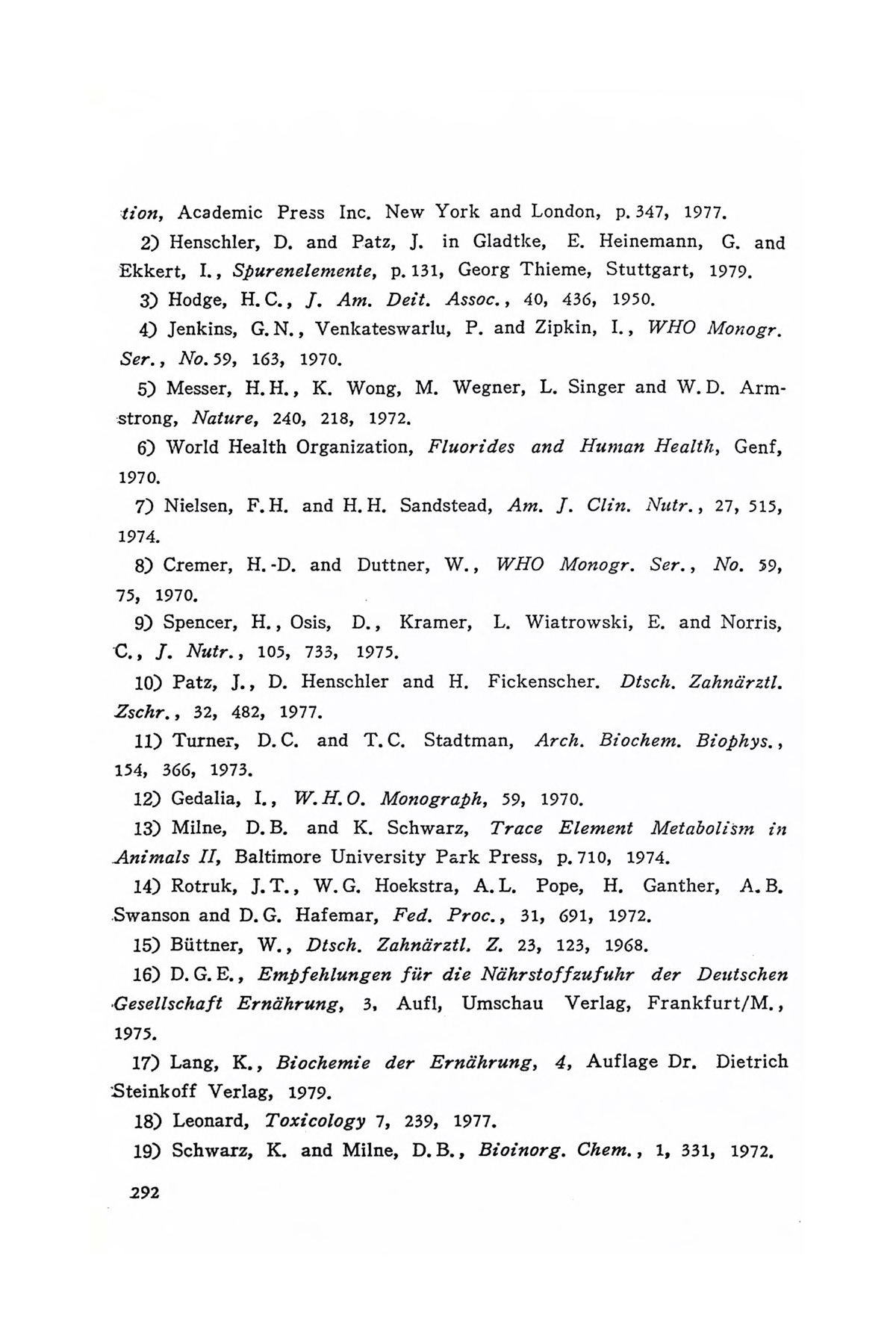 tion, Academic Press Inc. New York and London, p. 347, 1977.

2) Henschler, D. and Patz, J. in Gladtke, E. Heinemann, G. and Ekkert, I., Spurenelemente, p. 131, Georg Thieme, Stuttgart, 1979.

3) Hodge, H. C., J. Am. Deit. Assoc., 40, 436, 1950.

4) Jenkins, G. N., Venkateswarlu, P. and Zipkin, I., WHO Monogr. Ser., No. 59, 163, 1970.

5) Messer, H. H., K. Wong, M. Wegner, L. Singer and W. D. Armstrong, Nature, 240, 218, 1972.

6) World Health Organization, Fluorides and Human Health, Genf, 1970.

7) Nielsen, F. H. and H. H. Sandstead, Am. J. Clin. Nutr., 27, 515, 1974.

8) Cremer, H.-D. and Duttner, W., WHO Monogr. Ser., No. 59, 75, 1970.

9) Spencer, H., Osis, D., Kramer, L. Wiatrowski, E. and Norris, C., J. Nutr., 105, 733, 1975.

10) Patz, J., D. Henschler and H. Fickenscher. Dtsch. Zahnärztl. Zschr., 32, 482, 1977.

11) Turner, D. C. and T. C. Stadtman, Arch. Biochem. Biophys., 154, 366, 1973.

12) Gedalia, I., W. H. O. Monograph, 59, 1970.

13) Milne, D. B. and K. Schwarz, Trace Element Metabolism in Animals II, Baltimore University Park Press, p. 710, 1974.

14) Rotruk, J. T., W. G. Hoekstra, A. L. Pope, H. Ganther, A. B. Swanson and D. G. Hafemar, Fed. Proc., 31, 691, 1972.

15) Büttner, W., Dtsch. Zahnärztl. Z. 23, 123, 1968.

16) D. G. E., Empfehlungen für die Nährstoffzufuhr der Deutschen Gesellschaft Ernährung, 3, Aufl, Umschau Verlag, Frankfurt/M., 1975.

17) Lang, K., Biochemie der Ernährung, 4, Auflage Dr. Dietrich Steinkoff Verlag, 1979.

18) Leonard, Toxicology 7, 239, 1977.

19) Schwarz, K. and Milne, D. B., Bioinorg. Chem., 1, 331, 1972.

292